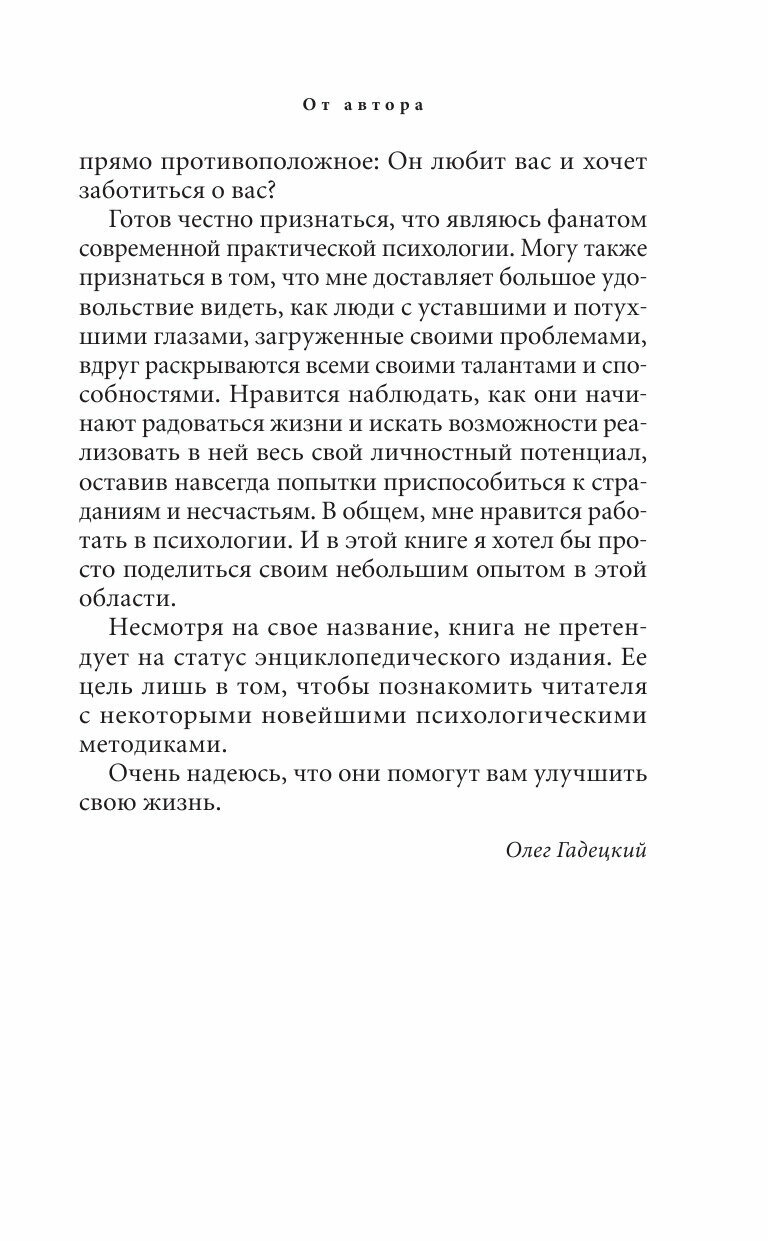 От автора

прямо противоположное: Он любит вас и хочет заботиться о вас?

Готов честно признаться, что являюсь фанатом современной практической психологии. Могу также признаться в том, что мне доставляет большое удовольствие видеть, как люди с уставшими и потухшими глазами, загруженные своими проблемами, вдруг раскрываются всеми своими талантами и способностями. Нравится наблюдать, как они начинают радоваться жизни и искать возможности реализовать в ней весь свой личностный потенциал, оставив навсегда попытки приспособиться к страданиям и несчастьям. В общем, мне нравится работать в психологии. И в этой книге я хотел бы просто поделиться своим небольшим опытом в этой области.

Несмотря на свое название, книга не претендует на статус энциклопедического издания. Ее цель лишь в том, чтобы познакомить читателя с некоторыми новейшими психологическими методиками.

Очень надеюсь, что они помогут вам улучшить свою жизнь.

Олег Гадецкий